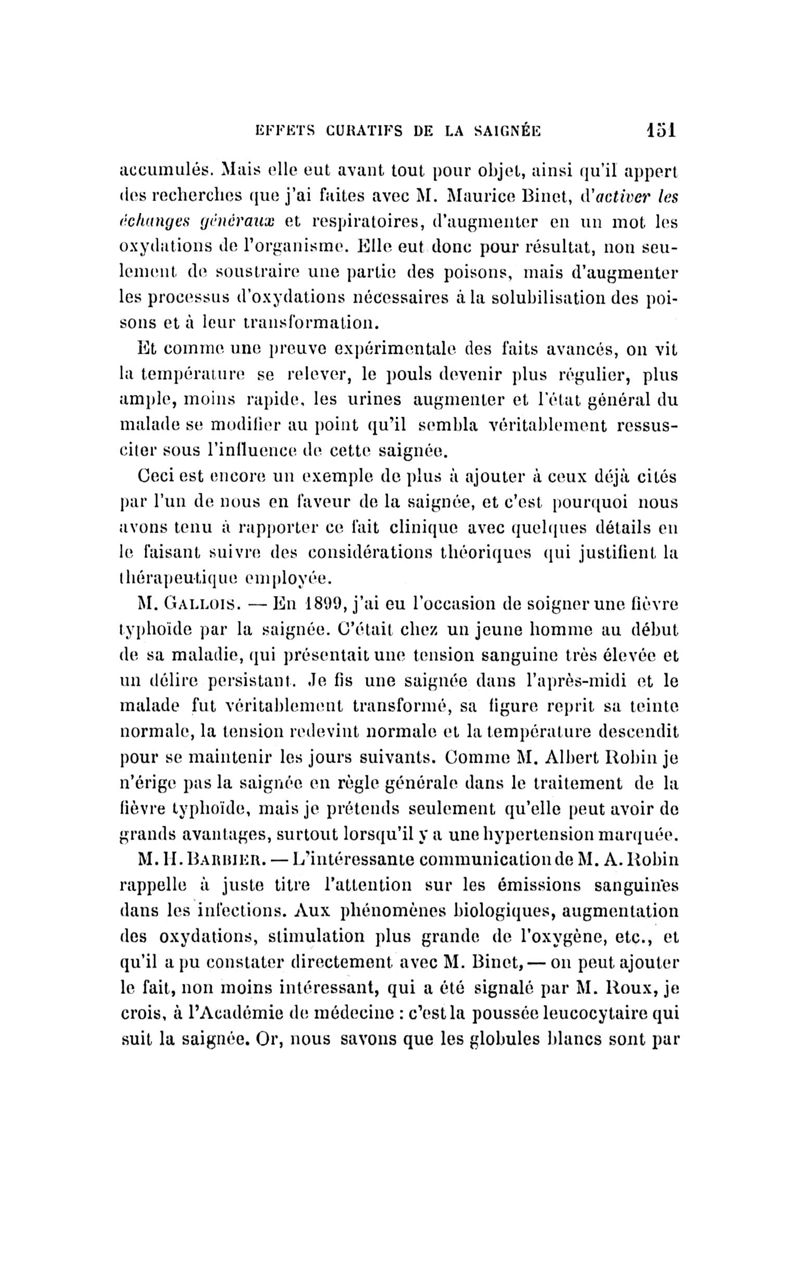 EFFETS CURATIFS DE LA SAIGNÉE 151

accumulés. Mais elle eut avant tout pour objet, ainsi qu'il appert des recherches que j'ai faites avec M. Maurice Binet, d'activer les échanges généraux et respiratoires, d'augmenter en un mot les oxydations de l'organisme. Elle eut donc pour résultat, non seulement de soustraire une partie des poisons, mais d'augmenter les processus d'oxydations nécessaires à la solubilisation des poisons et à leur transformation.

Et comme une preuve expérimentale des faits avancés, on vit la température se relever, le pouls devenir plus régulier, plus ample, moins rapide, les urines augmenter et l'état général du malade se modifier au point qu'il sembla véritablement ressusciter sous l'influence de cette saignée.

Ceci est encore un exemple de plus à ajouter à ceux déjà cités par l'un de nous en faveur de la saignée, et c'est pourquoi nous avons tenu à rapporter ce fait clinique avec quelques détails en le faisant suivre des considérations théoriques qui justifient la thérapeutique employée.

M. Gallois. — En 1899, j'ai eu l'occasion de soigner une fièvre typhoïde par la saignée. C'était chez un jeune homme au début de sa maladie, qui présentait une tension sanguine très élevée et un délire persistant. Je fis une saignée dans l'après-midi et le malade fut véritablement transformé, sa figure reprit sa teinte normale, la tension redevint normale et la température descendit pour se maintenir les jours suivants. Comme M. Albert Robin je n'érige pas la saignée en règle générale dans le traitement de la fièvre typhoïde, mais je prétends seulement qu'elle peut avoir de grands avantages, surtout lorsqu'il y a une hypertension marquée.

M. H. Barbier. — L'intéressante communication de M. A. Robin rappelle à juste titre l'attention sur les émissions sanguines dans les infections. Aux phénomènes biologiques, augmentation des oxydations, stimulation plus grande de l'oxygène, etc., et qu'il a pu constater directement avec M. Binet, — on peut ajouter le fait, non moins intéressant, qui a été signalé par M. Roux, je crois, à l'Académie de médecine : c'est la poussée leucocytaire qui suit la saignée. Or, nous savons que les globules blancs sont par